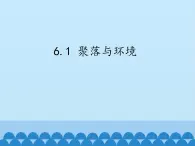 6.1 聚落与环境